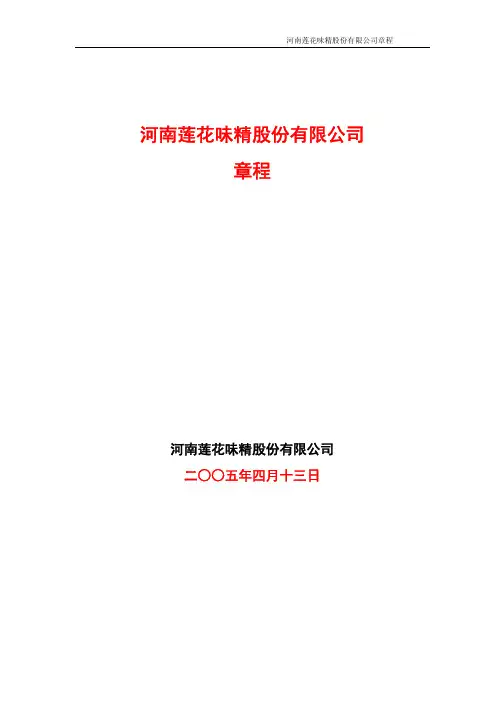 河南莲花味精股份有限公司章程

河南莲花味精股份有限公司

章程

河南莲花味精股份有限公司

二〇〇五年四月十三日